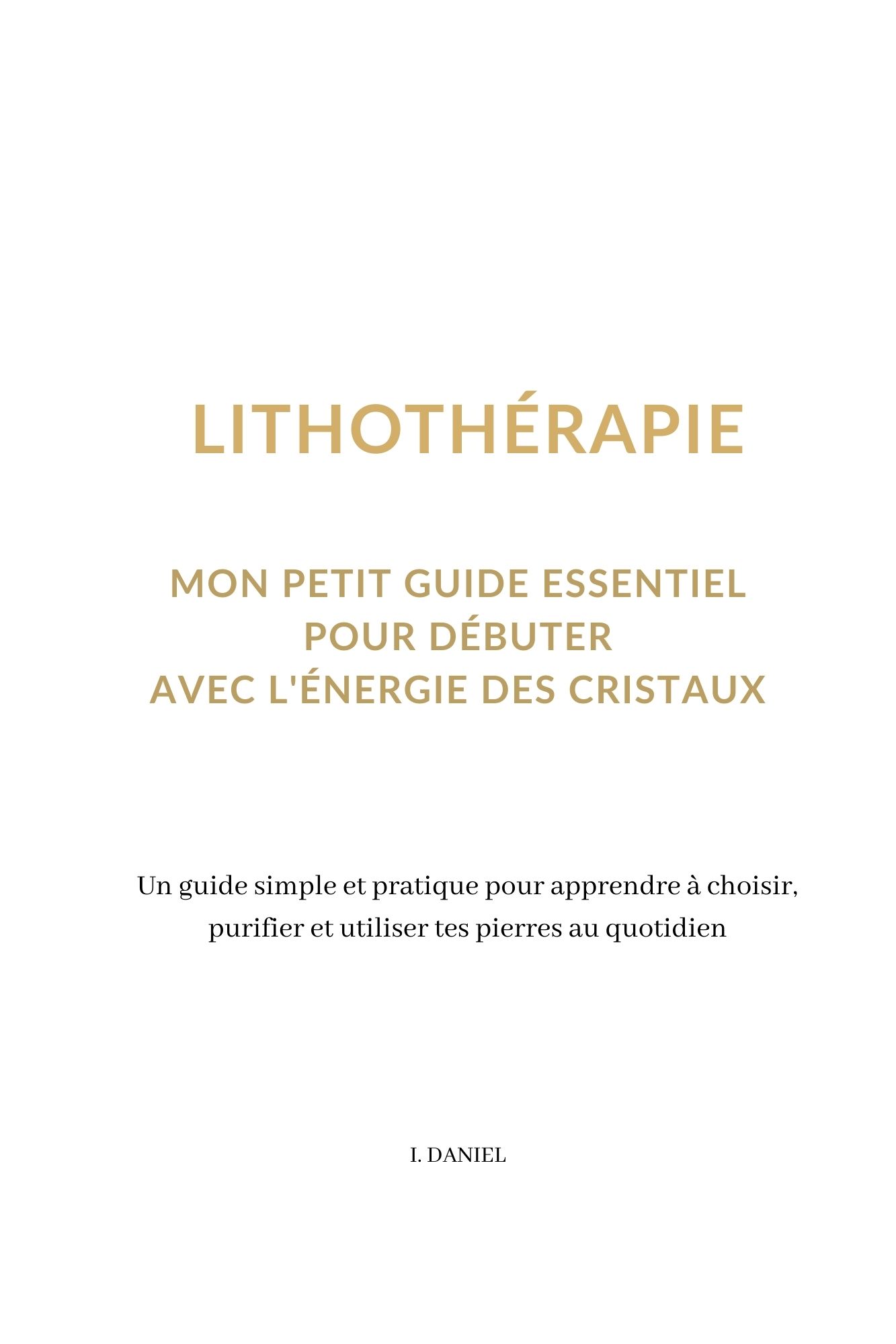 LITHOTHÉRAPIE

MON PETIT GUIDE ESSENTIEL
POUR DÉBUTER
AVEC L'ÉNERGIE DES CRISTAUX

Un guide simple et pratique pour apprendre à choisir, purifier et utiliser tes pierres au quotidien

I. DANIEL